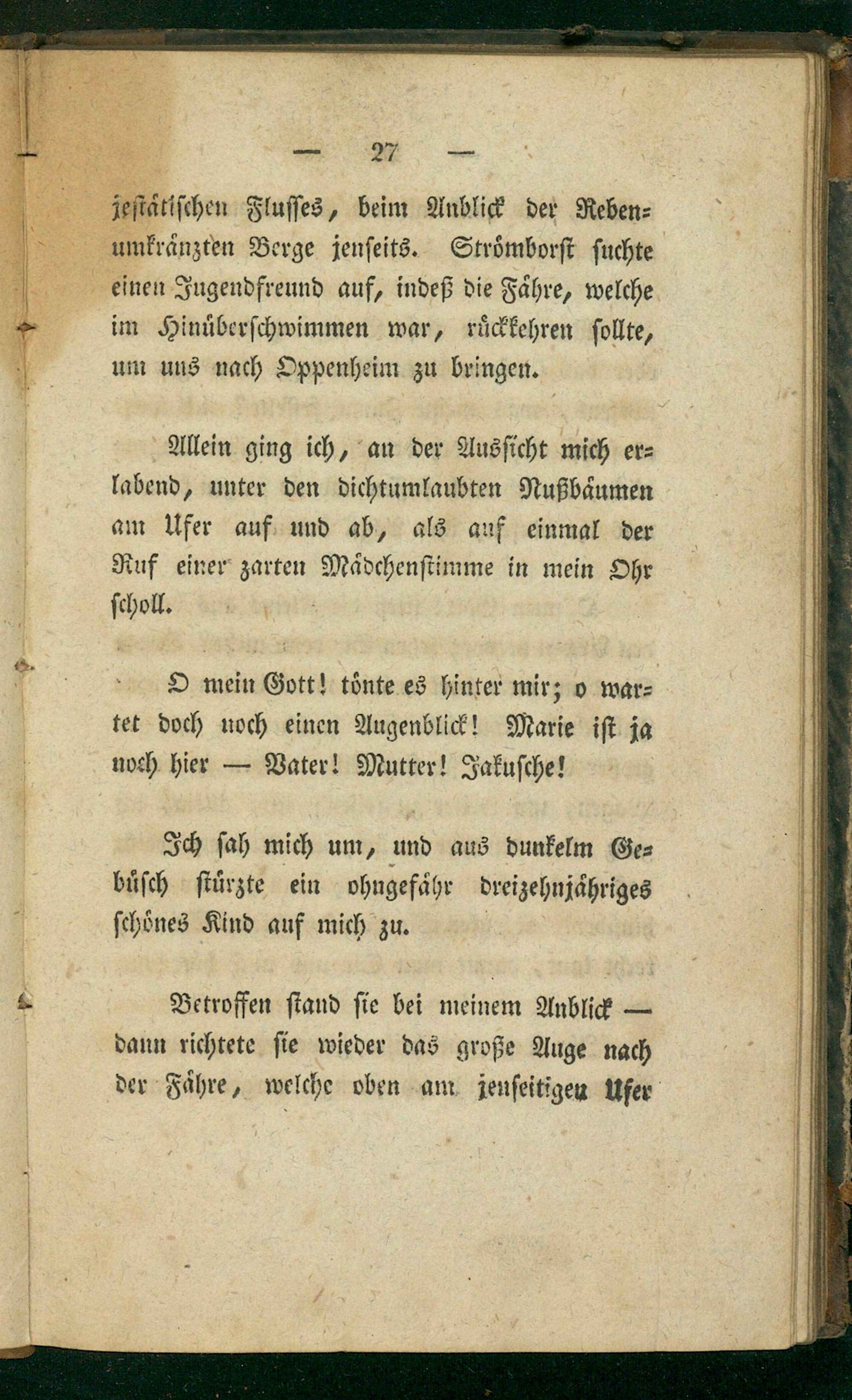 — 27 —

jestätischen Flusses, beim Anblick der Rebenumkränzten Berge jenseits. Strömborst suchte einen Jugendfreund auf, indeß die Fähre, welche im Hinüberschwimmen war, rückkehren sollte, um uns nach Oppenheim zu bringen.

Allein ging ich, an der Aussicht mich erlabend, unter den dichtumlaubten Nußbäumen am Ufer auf und ab, als auf einmal der Ruf einer zarten Mädchenstimme in mein Ohr scholl.

O mein Gott! tönte es hinter mir; o wartet doch noch einen Augenblick! Marie ist ja noch hier — Vater! Mutter! Jakusche!

Ich sah mich um, und aus dunkelm Gebüsch stürzte ein ohngefähr dreizehnjähriges schönes Kind auf mich zu.

Betroffen stand sie bei meinem Anblick — dann richtete sie wieder das große Auge nach der Fähre, welche oben am jenseitigen Ufer